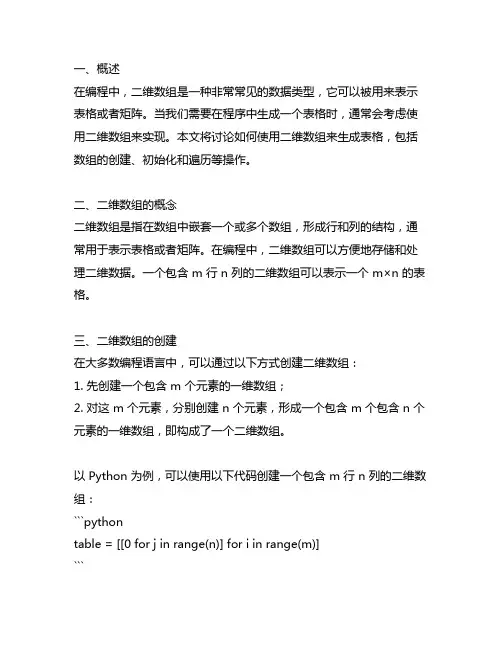 一、概述
在编程中，二维数组是一种非常常见的数据类型，它可以被用来表示表格或者矩阵。当我们需要在程序中生成一个表格时，通常会考虑使用二维数组来实现。本文将讨论如何使用二维数组来生成表格，包括数组的创建、初始化和遍历等操作。

二、二维数组的概念
二维数组是指在数组中嵌套一个或多个数组，形成行和列的结构，通常用于表示表格或者矩阵。在编程中，二维数组可以方便地存储和处理二维数据。一个包含 m 行 n 列的二维数组可以表示一个 m×n 的表格。

三、二维数组的创建
在大多数编程语言中，可以通过以下方式创建二维数组：
1. 先创建一个包含 m 个元素的一维数组；
2. 对这 m 个元素，分别创建 n 个元素，形成一个包含 m 个包含 n 个元素的一维数组，即构成了一个二维数组。

以 Python 为例，可以使用以下代码创建一个包含 m 行 n 列的二维数组：
```python
table = [[0 for j in range(n)] for i in range(m)]
```